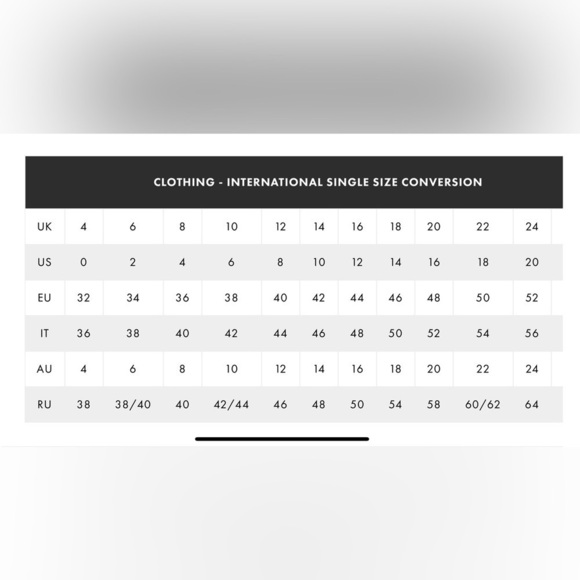 CLOTHING - INTERNATIONAL SINGLE SIZE CONVERSION

| UK | 4 | 6 | 8 | 10 | 12 | 14 | 16 | 18 | 20 | 22 | 24 |
|---|---|---|---|---|---|---|---|---|---|---|---|
| US | 0 | 2 | 4 | 6 | 8 | 10 | 12 | 14 | 16 | 18 | 20 |
| EU | 32 | 34 | 36 | 38 | 40 | 42 | 44 | 46 | 48 | 50 | 52 |
| IT | 36 | 38 | 40 | 42 | 44 | 46 | 48 | 50 | 52 | 54 | 56 |
| AU | 4 | 6 | 8 | 10 | 12 | 14 | 16 | 18 | 20 | 22 | 24 |
| RU | 38 | 38/40 | 40 | 42/44 | 46 | 48 | 50 | 54 | 58 | 60/62 | 64 |